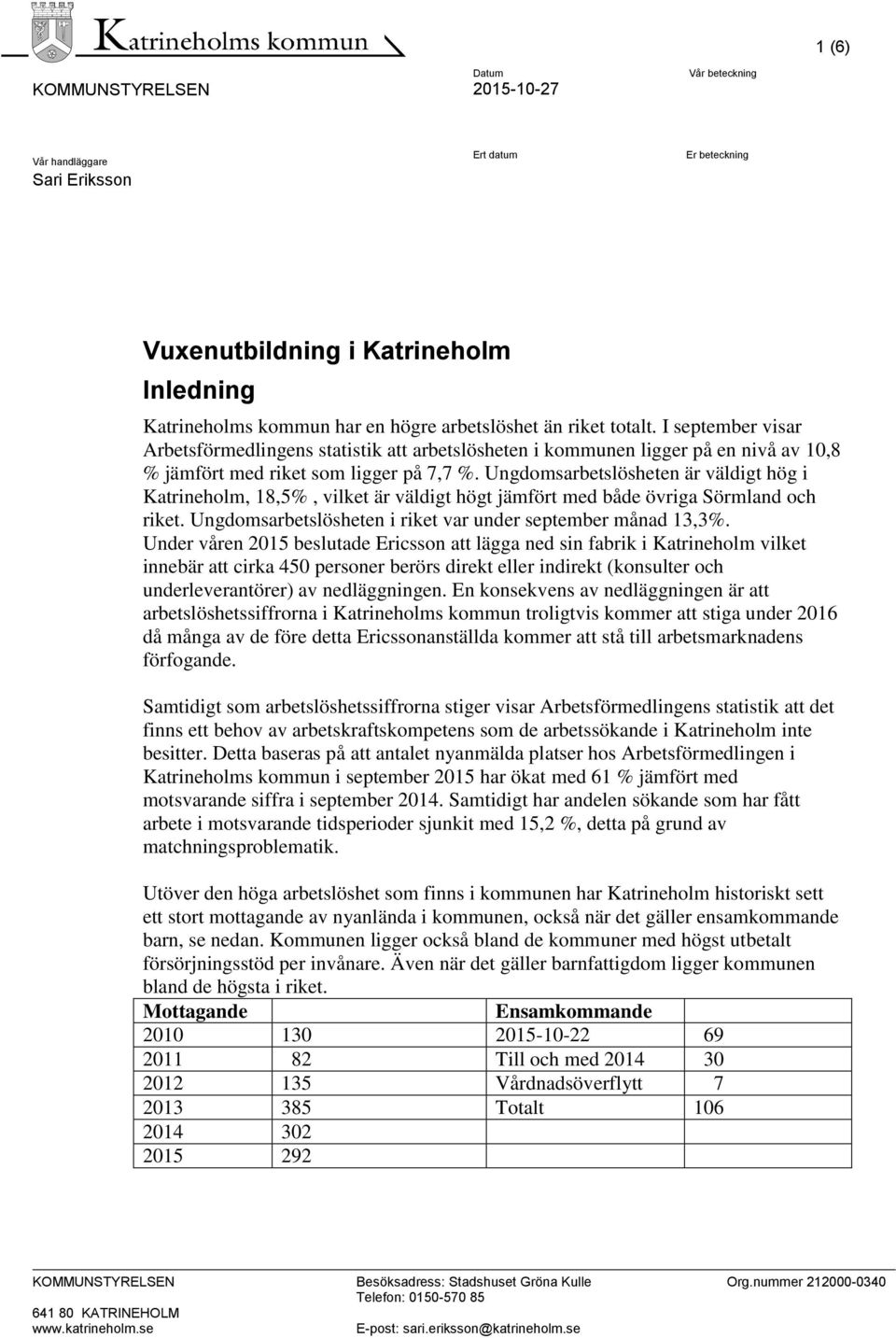 Katrineholms kommun

1 (6)

KOMMUNSTYRELSEN

Datum
2015-10-27

Vår beteckning

Vår handläggare
Sari Eriksson

Ert datum

Er beteckning

Vuxenutbildning i Katrineholm

Inledning

Katrineholms kommun har en högre arbetslöshet än riket totalt. I september visar Arbetsförmedlingens statistik att arbetslösheten i kommunen ligger på en nivå av 10,8 % jämfört med riket som ligger på 7,7 %. Ungdomsarbetslösheten är väldigt hög i Katrineholm, 18,5% , vilket är väldigt högt jämfört med både övriga Sörmland och riket. Ungdomsarbetslösheten i riket var under september månad 13,3%. Under våren 2015 beslutade Ericsson att lägga ned sin fabrik i Katrineholm vilket innebär att cirka 450 personer berörs direkt eller indirekt (konsulter och underleverantörer) av nedläggningen. En konsekvens av nedläggningen är att arbetslöshetssiffrorna i Katrineholms kommun troligtvis kommer att stiga under 2016 då många av de före detta Ericssonanställda kommer att stå till arbetsmarknadens förfogande.

Samtidigt som arbetslöshetssiffrorna stiger visar Arbetsförmedlingens statistik att det finns ett behov av arbetskraftskompetens som de arbetssökande i Katrineholm inte besitter. Detta baseras på att antalet nyanmälda platser hos Arbetsförmedlingen i Katrineholms kommun i september 2015 har ökat med 61 % jämfört med motsvarande siffra i september 2014. Samtidigt har andelen sökande som har fått arbete i motsvarande tidsperioder sjunkit med 15,2 %, detta på grund av matchningsproblematik.

Utöver den höga arbetslöshet som finns i kommunen har Katrineholm historiskt sett ett stort mottagande av nyanlända i kommunen, också när det gäller ensamkommande barn, se nedan. Kommunen ligger också bland de kommuner med högst utbetalt försörjningsstöd per invånare. Även när det gäller barnfattigdom ligger kommunen bland de högsta i riket.

| Mottagande | | Ensamkommande | |
|---|---|---|---|
| 2010 | 130 | 2015-10-22 | 69 |
| 2011 | 82 | Till och med 2014 | 30 |
| 2012 | 135 | Vårdnadsöverflytt | 7 |
| 2013 | 385 | Totalt | 106 |
| 2014 | 302 | | |
| 2015 | 292 | | |

KOMMUNSTYRELSEN
641 80 KATRINEHOLM
www.katrineholm.se

Besöksadress: Stadshuset Gröna Kulle
Telefon: 0150-570 85
E-post: sari.eriksson@katrineholm.se

Org.nummer 212000-0340